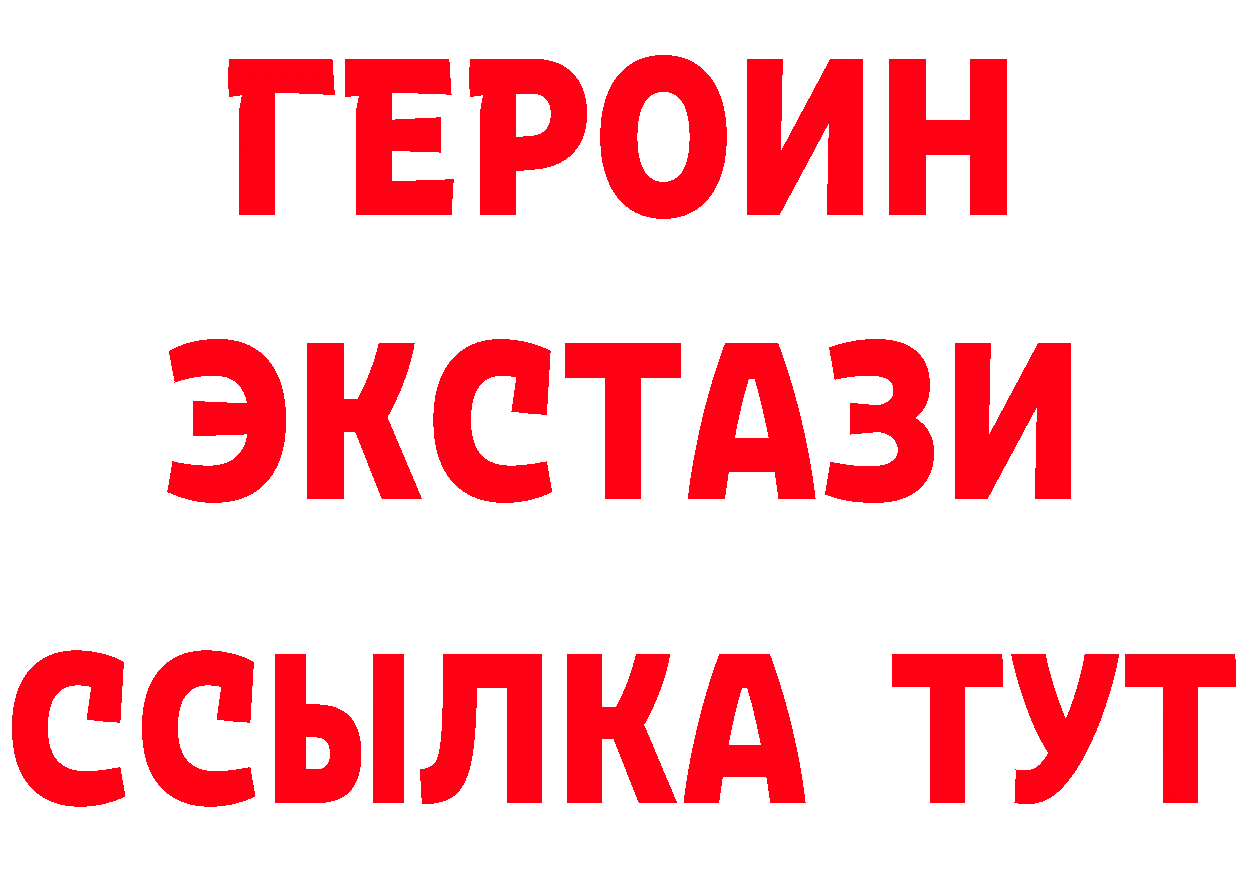 ГЕРОИН
ЭКСТАЗИ
ССЫЛКА ТУТ